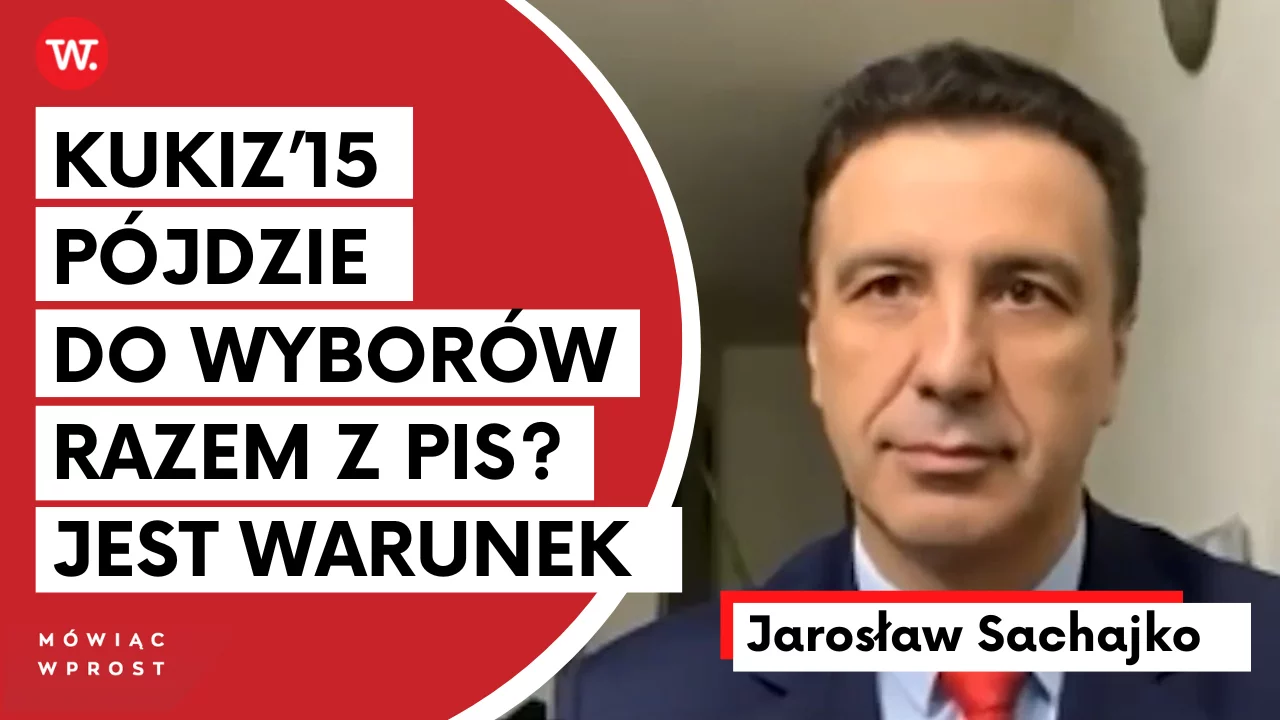 W.

KUKIZ'15 PÓJDZIE DO WYBORÓW RAZEM Z PIS? JEST WARUNEK

MÓWIĄC WPROST

Jarosław Sachajko